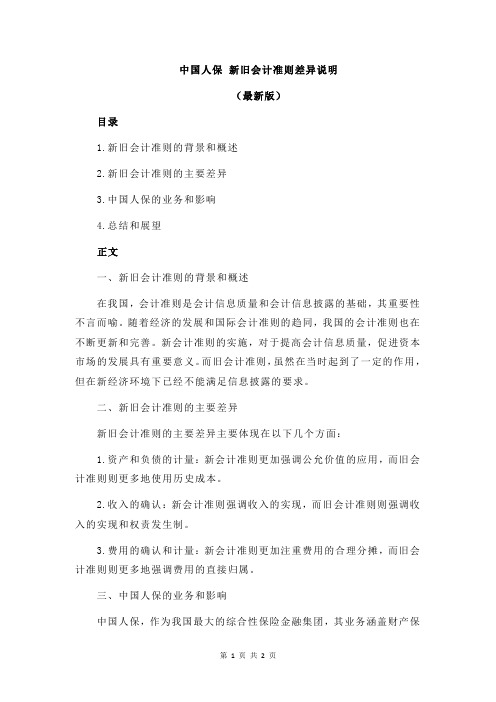 中国人保 新旧会计准则差异说明

（最新版）

目录

1.新旧会计准则的背景和概述

2.新旧会计准则的主要差异

3.中国人保的业务和影响

4.总结和展望

正文

一、新旧会计准则的背景和概述

在我国，会计准则是会计信息质量和会计信息披露的基础，其重要性不言而喻。随着经济的发展和国际会计准则的趋同，我国的会计准则也在不断更新和完善。新会计准则的实施，对于提高会计信息质量，促进资本市场的发展具有重要意义。而旧会计准则，虽然在当时起到了一定的作用，但在新经济环境下已经不能满足信息披露的要求。

二、新旧会计准则的主要差异

新旧会计准则的主要差异主要体现在以下几个方面：

1.资产和负债的计量：新会计准则更加强调公允价值的应用，而旧会计准则则更多地使用历史成本。

2.收入的确认：新会计准则强调收入的实现，而旧会计准则则强调收入的实现和权责发生制。

3.费用的确认和计量：新会计准则更加注重费用的合理分摊，而旧会计准则则更多地强调费用的直接归属。

三、中国人保的业务和影响

中国人保，作为我国最大的综合性保险金融集团，其业务涵盖财产保

第 1 页 共 2 页